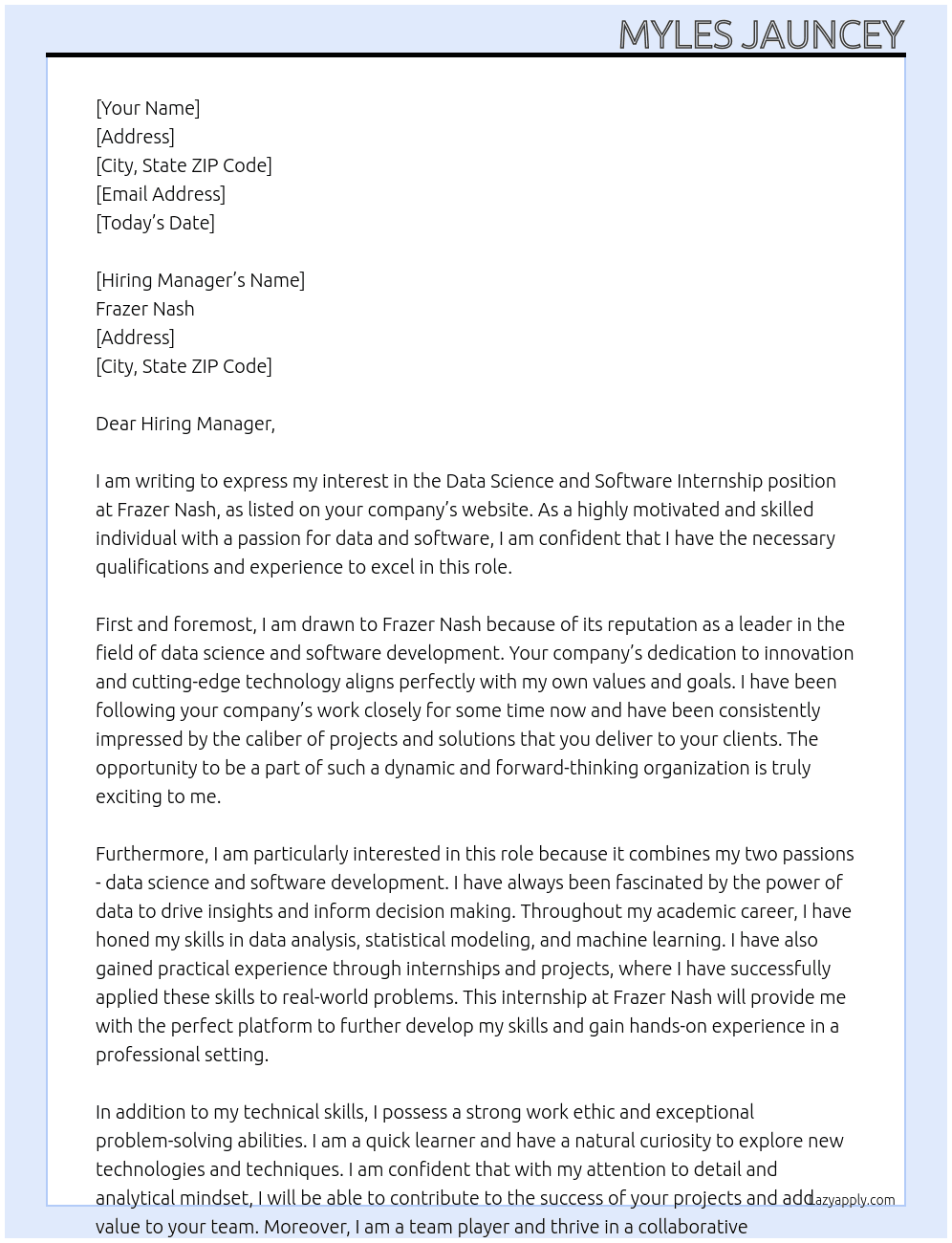 MYLES JAUNCEY

[Your Name]
[Address]
[City, State ZIP Code]
[Email Address]
[Today's Date]

[Hiring Manager's Name]
Frazer Nash
[Address]
[City, State ZIP Code]

Dear Hiring Manager,

I am writing to express my interest in the Data Science and Software Internship position at Frazer Nash, as listed on your company's website. As a highly motivated and skilled individual with a passion for data and software, I am confident that I have the necessary qualifications and experience to excel in this role.

First and foremost, I am drawn to Frazer Nash because of its reputation as a leader in the field of data science and software development. Your company's dedication to innovation and cutting-edge technology aligns perfectly with my own values and goals. I have been following your company's work closely for some time now and have been consistently impressed by the caliber of projects and solutions that you deliver to your clients. The opportunity to be a part of such a dynamic and forward-thinking organization is truly exciting to me.

Furthermore, I am particularly interested in this role because it combines my two passions - data science and software development. I have always been fascinated by the power of data to drive insights and inform decision making. Throughout my academic career, I have honed my skills in data analysis, statistical modeling, and machine learning. I have also gained practical experience through internships and projects, where I have successfully applied these skills to real-world problems. This internship at Frazer Nash will provide me with the perfect platform to further develop my skills and gain hands-on experience in a professional setting.

In addition to my technical skills, I possess a strong work ethic and exceptional problem-solving abilities. I am a quick learner and have a natural curiosity to explore new technologies and techniques. I am confident that with my attention to detail and analytical mindset, I will be able to contribute to the success of your projects and add value to your team. Moreover, I am a team player and thrive in a collaborative

Lazyapply.com